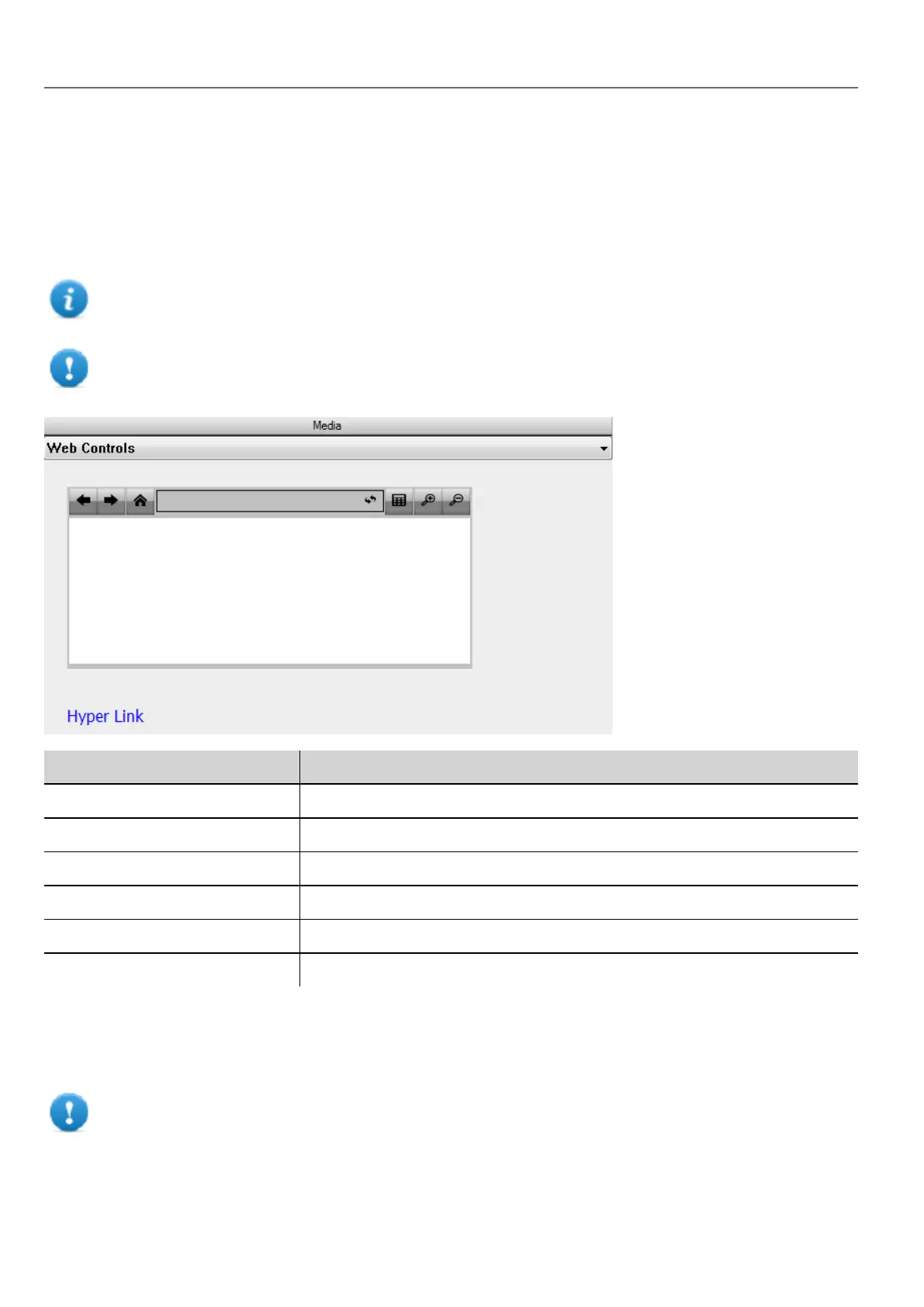 Media

Web Controls

Hyper Link